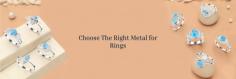 Choose The Right Metal for Rings